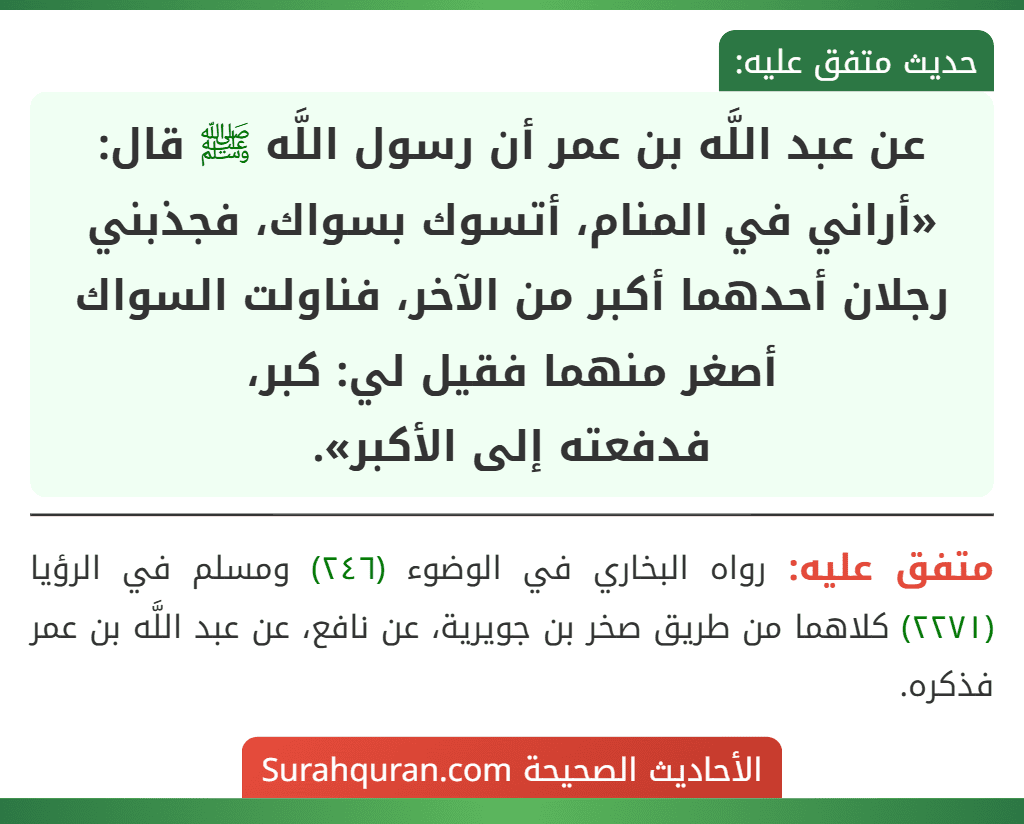 حديث متفق عليه:

عن عبد اللَّه بن عمر أن رسول اللَّه ﷺ قال: «أراني في المنام، أتسوك بسواك، فجذبني رجلان أحدهما أكبر من الآخر، فناولت السواك أصغر منهما فقيل لي: كبر، فدفعته إلى الأكبر».

متفق عليه: رواه البخاري في الوضوء (٢٤٦) ومسلم في الرؤيا (٢٢٧١) كلاهما من طريق صخر بن جويرية، عن نافع، عن عبد اللَّه بن عمر فذكره.

الأحاديث الصحيحة Surahquran.com